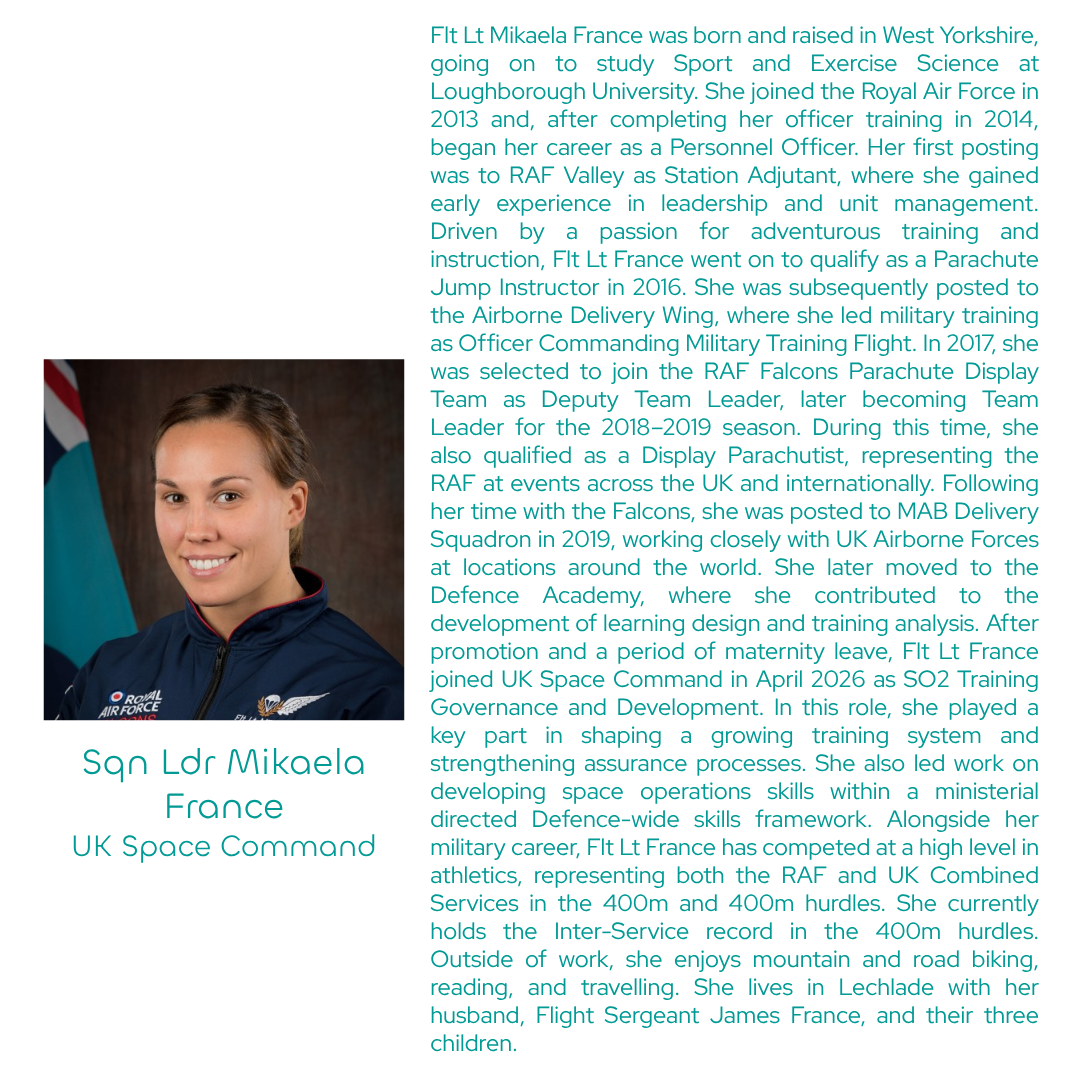 Sqn Ldr Mikaela France
UK Space Command

Flt Lt Mikaela France was born and raised in West Yorkshire, going on to study Sport and Exercise Science at Loughborough University. She joined the Royal Air Force in 2013 and, after completing her officer training in 2014, began her career as a Personnel Officer. Her first posting was to RAF Valley as Station Adjutant, where she gained early experience in leadership and unit management. Driven by a passion for adventurous training and instruction, Flt Lt France went on to qualify as a Parachute Jump Instructor in 2016. She was subsequently posted to the Airborne Delivery Wing, where she led military training as Officer Commanding Military Training Flight. In 2017, she was selected to join the RAF Falcons Parachute Display Team as Deputy Team Leader, later becoming Team Leader for the 2018–2019 season. During this time, she also qualified as a Display Parachutist, representing the RAF at events across the UK and internationally. Following her time with the Falcons, she was posted to MAB Delivery Squadron in 2019, working closely with UK Airborne Forces at locations around the world. She later moved to the Defence Academy, where she contributed to the development of learning design and training analysis. After promotion and a period of maternity leave, Flt Lt France joined UK Space Command in April 2026 as SO2 Training Governance and Development. In this role, she played a key part in shaping a growing training system and strengthening assurance processes. She also led work on developing space operations skills within a ministerial directed Defence-wide skills framework. Alongside her military career, Flt Lt France has competed at a high level in athletics, representing both the RAF and UK Combined Services in the 400m and 400m hurdles. She currently holds the Inter-Service record in the 400m hurdles. Outside of work, she enjoys mountain and road biking, reading, and travelling. She lives in Lechlade with her husband, Flight Sergeant James France, and their three children.